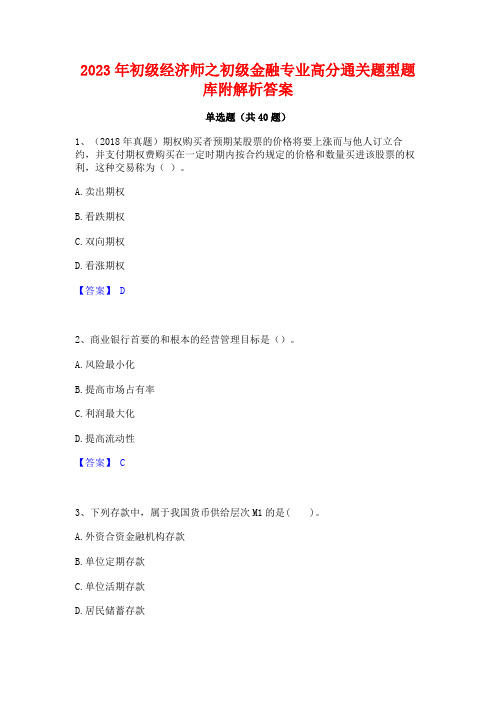 2023 年初级经济师之初级金融专业高分通关题型题库附解析答案

单选题（共 40 题）

1、（2018 年真题）期权购买者预期某股票的价格将要上涨而与他人订立合约，并支付期权费购买在一定时期内按合约规定的价格和数量买进该股票的权利，这种交易称为（ ）。

A. 卖出期权

B. 看跌期权

C. 双向期权

D. 看涨期权

【答案】 D

2、商业银行首要的和根本的经营管理目标是（）。

A. 风险最小化

B. 提高市场占有率

C. 利润最大化

D. 提高流动性

【答案】 C

3、下列存款中，属于我国货币供给层次 M1 的是（ ）。

A. 外资合资金融机构存款

B. 单位定期存款

C. 单位活期存款

D. 居民储蓄存款